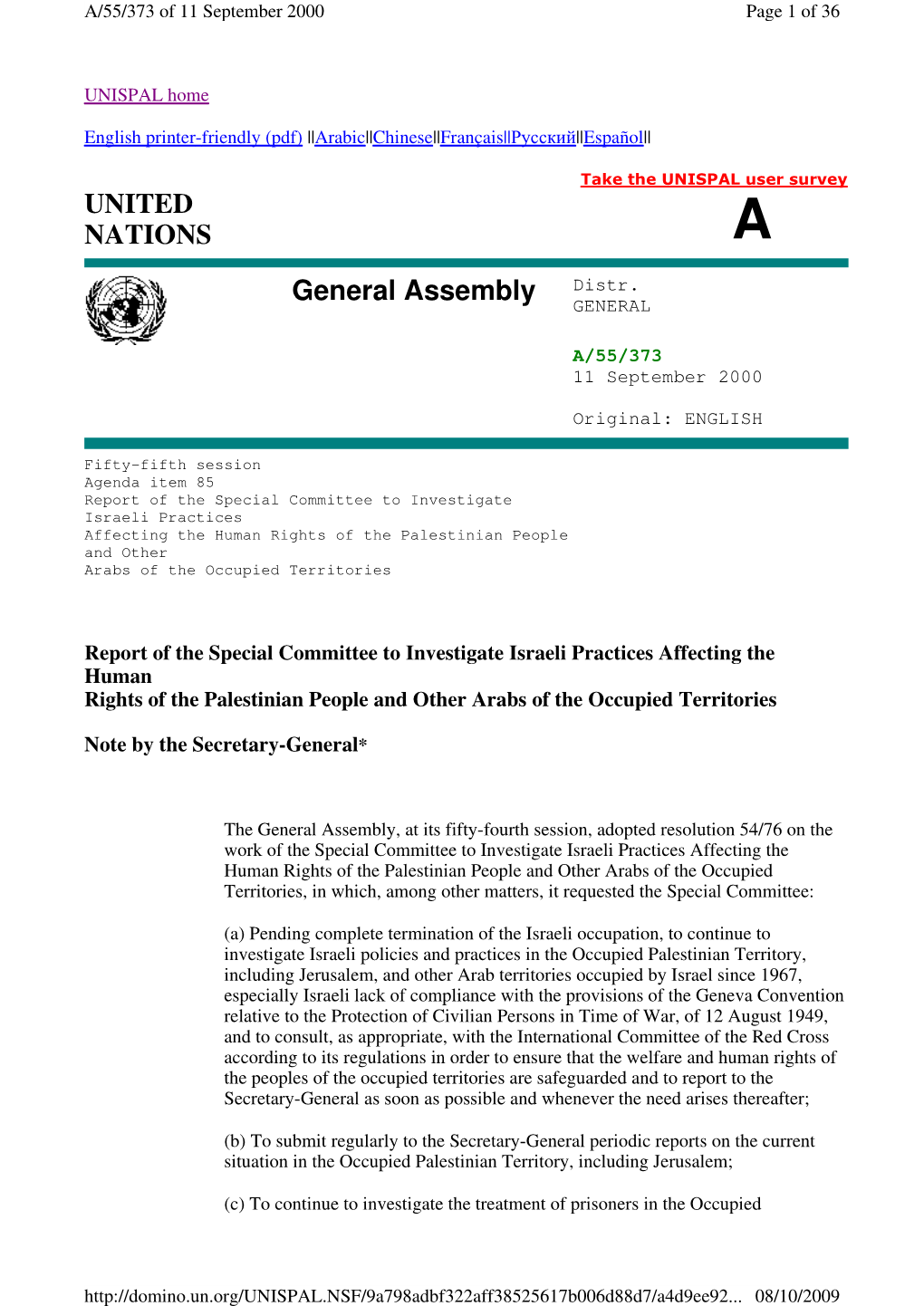 A/55/373 of 11 September 2000

Page 1 of 36

UNISPAL home

English printer-friendly (pdf) ||Arabic||Chinese||Français||Русский||Español||

Take the UNISPAL user survey

UNITED NATIONS

A

General Assembly

Distr.
GENERAL

A/55/373
11 September 2000

Original: ENGLISH

Fifty-fifth session
Agenda item 85
Report of the Special Committee to Investigate Israeli Practices Affecting the Human Rights of the Palestinian People and Other Arabs of the Occupied Territories

Report of the Special Committee to Investigate Israeli Practices Affecting the Human
Rights of the Palestinian People and Other Arabs of the Occupied Territories

Note by the Secretary-General*

The General Assembly, at its fifty-fourth session, adopted resolution 54/76 on the work of the Special Committee to Investigate Israeli Practices Affecting the Human Rights of the Palestinian People and Other Arabs of the Occupied Territories, in which, among other matters, it requested the Special Committee:

(a) Pending complete termination of the Israeli occupation, to continue to investigate Israeli policies and practices in the Occupied Palestinian Territory, including Jerusalem, and other Arab territories occupied by Israel since 1967, especially Israeli lack of compliance with the provisions of the Geneva Convention relative to the Protection of Civilian Persons in Time of War, of 12 August 1949, and to consult, as appropriate, with the International Committee of the Red Cross according to its regulations in order to ensure that the welfare and human rights of the peoples of the occupied territories are safeguarded and to report to the Secretary-General as soon as possible and whenever the need arises thereafter;

(b) To submit regularly to the Secretary-General periodic reports on the current situation in the Occupied Palestinian Territory, including Jerusalem;

(c) To continue to investigate the treatment of prisoners in the Occupied

http://domino.un.org/UNISPAL.NSF/9a798adbf322aff38525617b006d88d7/a4d9ee92... 08/10/2009